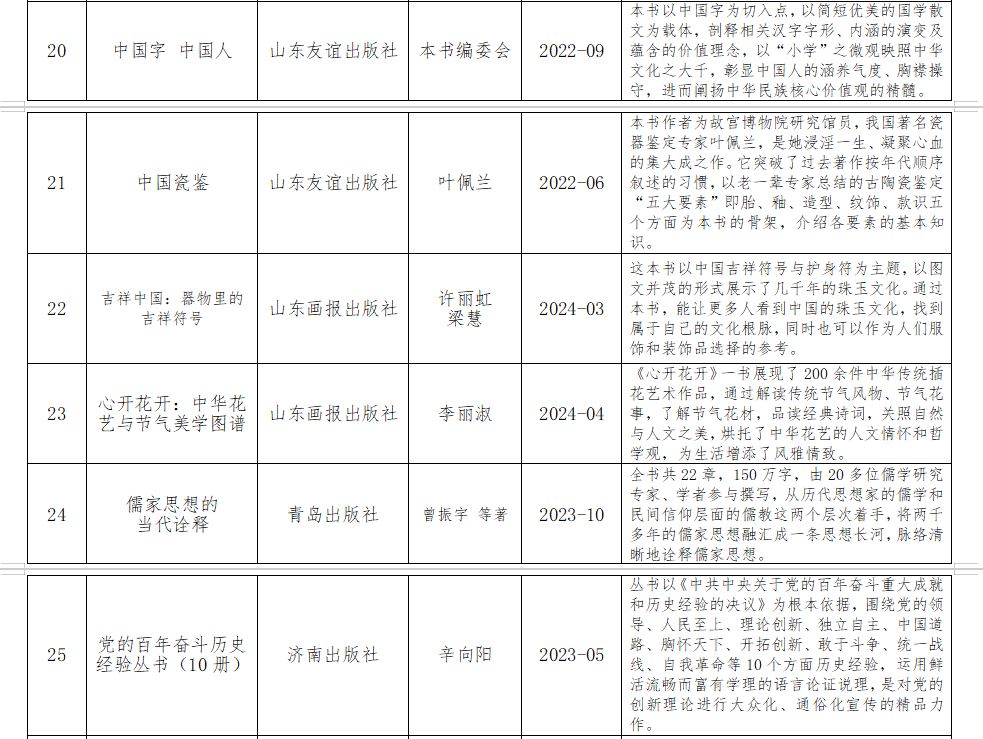 | 20 | 中国字 中国人 | 山东友谊出版社 | 本书编委会 | 2022-09 | 本书以中国字为切入点，以简短优美的国学散文为载体，剖释相关汉字字形、内涵的演变及蕴含的价值理念，以“小学”之微观映照中华文化之大千，彰显中国人的涵养气度、胸襟操守，进而阐扬中华民族核心价值观的精髓。 |
|---|---|---|---|---|---|
| 21 | 中国瓷鉴 | 山东友谊出版社 | 叶佩兰 | 2022-06 | 本书作者为故宫博物院研究馆员，我国著名瓷器鉴定专家叶佩兰，是她浸淫一生、凝聚心血的集大成之作。它突破了过去著作按年代顺序叙述的习惯，以老一辈专家总结的古陶瓷鉴定“五大要素”即胎、釉、造型、纹饰、款识五个方面为本书的骨架，介绍各要素的基本知识。 |
| 22 | 吉祥中国：器物里的吉祥符号 | 山东画报出版社 | 许丽虹 梁慧 | 2024-03 | 这本书以中国吉祥符号与护身符为主题，以图文并茂的形式展示了几千年的珠玉文化。通过本书，能让更多人看到中国的珠玉文化，找到属于自己的文化根脉，同时也可以作为人们服饰和装饰品选择的参考。 |
| 23 | 心开花开：中华花艺与节气美学图谱 | 山东画报出版社 | 李丽淑 | 2024-04 | 《心开花开》一书展现了200余件中华传统插花艺术作品，通过解读传统节气风物、节气花事，了解节气花材，品读经典诗词，关照自然与人文之美，烘托了中华花艺的人文情怀和哲学观，为生活增添了风雅情致。 |
| 24 | 儒家思想的当代诠释 | 青岛出版社 | 曾振宇 等著 | 2023-10 | 全书共22章，150万字，由20多位儒学研究专家、学者参与撰写，从历代思想家的儒学和民间信仰层面的儒教这两个层次着手，将两千多年的儒家思想融汇成一条思想长河，脉络清晰地诠释儒家思想。 |
| 25 | 党的百年奋斗历史经验丛书（10册） | 济南出版社 | 辛向阳 | 2023-05 | 丛书以《中共中央关于党的百年奋斗重大成就和历史经验的决议》为根本依据，围绕党的领导、人民至上、理论创新、独立自主、中国道路、胸怀天下、开拓创新、敢于斗争、统一战线、自我革命等10个方面历史经验，运用鲜活流畅而富有学理的语言论证说理，是对党的创新理论进行大众化、通俗化宣传的精品力作。 |